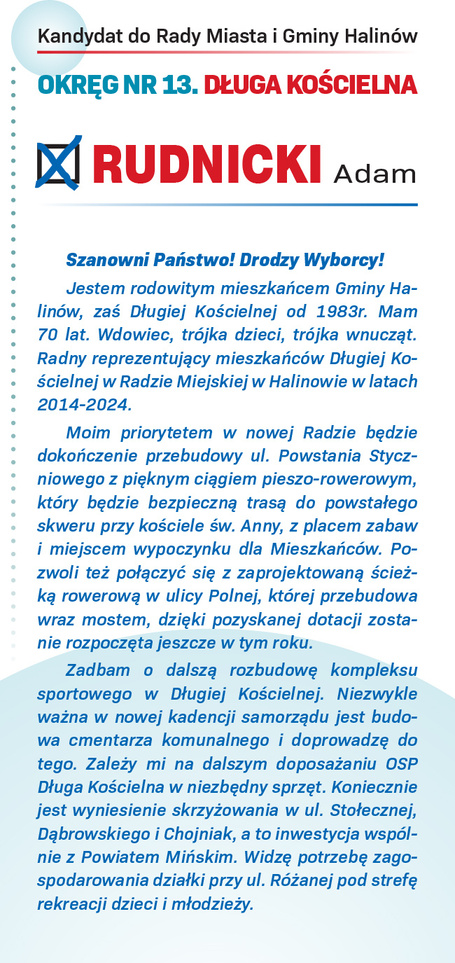 Kandydat do Rady Miasta i Gminy Halinów

OKRĘG NR 13. DŁUGA KOŚCIELNA

RUDNICKI Adam

Szanowni Państwo! Drodzy Wyborcy!

Jestem rodowitym mieszkańcem Gminy Halinów, zaś Długiej Kościelnej od 1983r. Mam 70 lat. Wdowiec, trójka dzieci, trójka wnucząt. Radny reprezentujący mieszkańców Długiej Kościelnej w Radzie Miejskiej w Halinowie w latach 2014-2024.

Moim priorytetem w nowej Radzie będzie dokończenie przebudowy ul. Powstania Styczniowego z pięknym ciągiem pieszo-rowerowym, który będzie bezpieczną trasą do powstałego skweru przy kościele św. Anny, z placem zabaw i miejscem wypoczynku dla Mieszkańców. Pozwoli też połączyć się z zaprojektowaną ścieżką rowerową w ulicy Polnej, której przebudowa wraz mostem, dzięki pozyskanej dotacji zostanie rozpoczęta jeszcze w tym roku.

Zadbam o dalszą rozbudowę kompleksu sportowego w Długiej Kościelnej. Niezwykle ważna w nowej kadencji samorządu jest budowa cmentarza komunalnego i doprowadzę do tego. Zależy mi na dalszym doposażaniu OSP Długa Kościelna w niezbędny sprzęt. Koniecznie jest wyniesienie skrzyżowania w ul. Stołecznej, Dąbrowskiego i Chojniak, a to inwestycja wspólnie z Powiatem Mińskim. Widzę potrzebę zagospodarowania działki przy ul. Różanej pod strefę rekreacji dzieci i młodzieży.